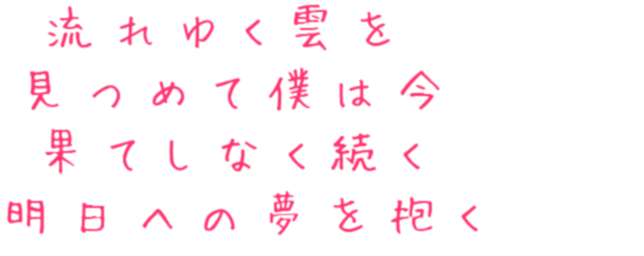 流れゆく雲を
見つめて僕は今
果てしなく続く
明日への夢を抱く